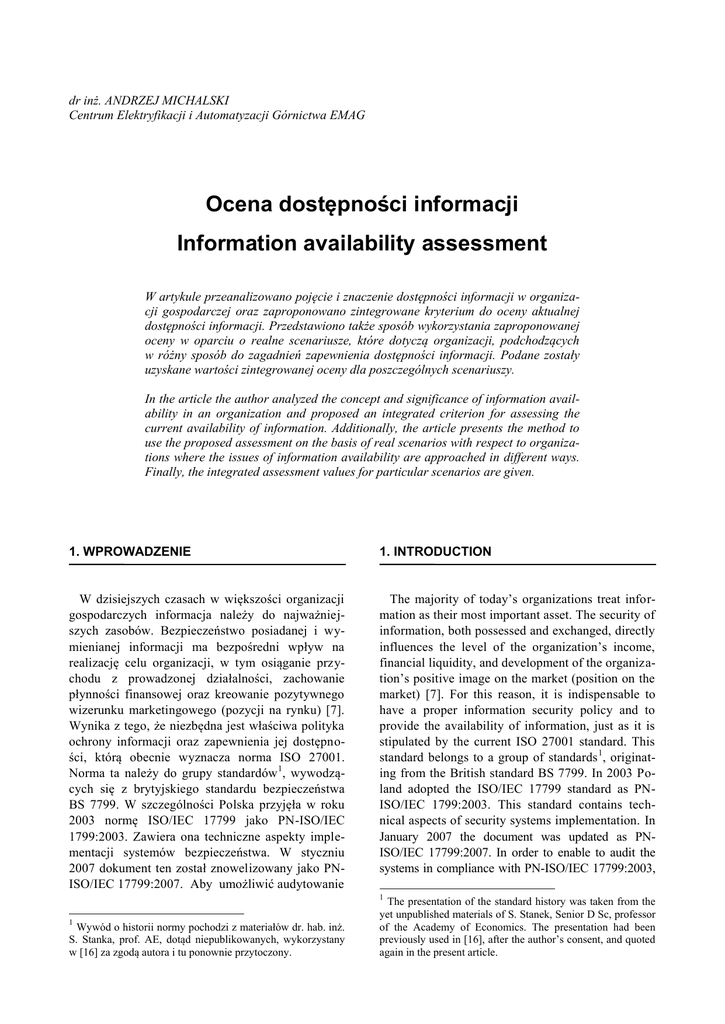 dr inż. ANDRZEJ MICHALSKI
Centrum Elektryfikacji i Automatyzacji Górnictwa EMAG

Ocena dostępności informacji

Information availability assessment

W artykule przeanalizowano pojęcie i znaczenie dostępności informacji w organizacji gospodarczej oraz zaproponowano zintegrowane kryterium do oceny aktualnej dostępności informacji. Przedstawiono także sposób wykorzystania zaproponowanej oceny w oparciu o realne scenariusze, które dotyczą organizacji, podchodzących w różny sposób do zagadnień zapewnienia dostępności informacji. Podane zostały uzyskane wartości zintegrowanej oceny dla poszczególnych scenariuszy.

In the article the author analyzed the concept and significance of information availability in an organization and proposed an integrated criterion for assessing the current availability of information. Additionally, the article presents the method to use the proposed assessment on the basis of real scenarios with respect to organizations where the issues of information availability are approached in different ways. Finally, the integrated assessment values for particular scenarios are given.

1. WPROWADZENIE

W dzisiejszych czasach w większości organizacji gospodarczych informacja należy do najważniejszych zasobów. Bezpieczeństwo posiadanej i wymienianej informacji ma bezpośredni wpływ na realizację celu organizacji, w tym osiąganie przychodu z prowadzonej działalności, zachowanie płynności finansowej oraz kreowanie pozytywnego wizerunku marketingowego (pozycji na rynku) [7]. Wynika z tego, że niezbędna jest właściwa polityka ochrony informacji oraz zapewnienia jej dostępności, którą obecnie wyznacza norma ISO 27001. Norma ta należy do grupy standardów$^1$, wywodzących się z brytyjskiego standardu bezpieczeństwa BS 7799. W szczególności Polska przyjęła w roku 2003 normę ISO/IEC 17799 jako PN-ISO/IEC 1799:2003. Zawiera ona techniczne aspekty implementacji systemów bezpieczeństwa. W styczniu 2007 dokument ten został znowelizowany jako PN-ISO/IEC 17799:2007. Aby umożliwić audytowanie

$^1$ Wywód o historii normy pochodzi z materiałów dr. hab. inż. S. Stanka, prof. AE, dotąd niepublikowanych, wykorzystany w [16] za zgodą autora i tu ponownie przytoczony.

1. INTRODUCTION

The majority of today's organizations treat information as their most important asset. The security of information, both possessed and exchanged, directly influences the level of the organization's income, financial liquidity, and development of the organization's positive image on the market (position on the market) [7]. For this reason, it is indispensable to have a proper information security policy and to provide the availability of information, just as it is stipulated by the current ISO 27001 standard. This standard belongs to a group of standards$^1$, originating from the British standard BS 7799. In 2003 Poland adopted the ISO/IEC 17799 standard as PN-ISO/IEC 1799:2003. This standard contains technical aspects of security systems implementation. In January 2007 the document was updated as PN-ISO/IEC 17799:2007. In order to enable to audit the systems in compliance with PN-ISO/IEC 17799:2003,

$^1$ The presentation of the standard history was taken from the yet unpublished materials of S. Stanek, Senior D Sc, professor of the Academy of Economics. The presentation had been previously used in [16], after the author's consent, and quoted again in the present article.